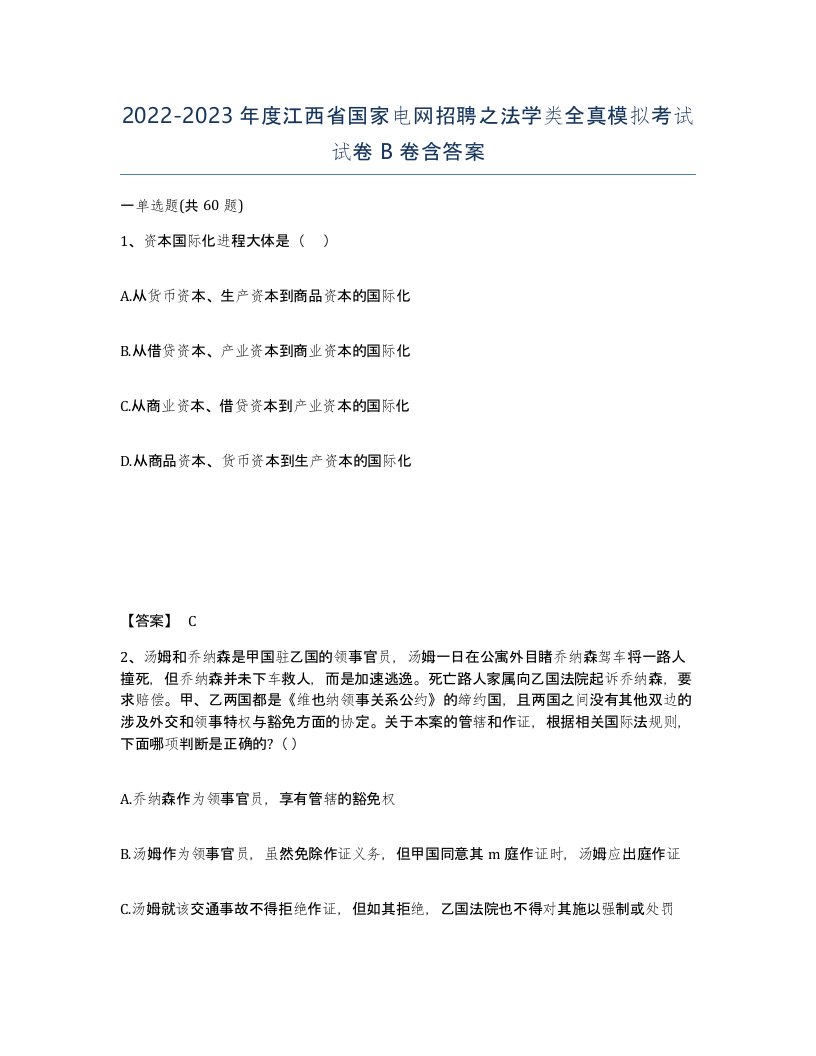 2022-2023年度江西省国家电网招聘之法学类全真模拟考试试卷B卷含答案

一单选题(共60题)

1、资本国际化进程大体是（   ）

A.从货币资本、生产资本到商品资本的国际化

B.从借贷资本、产业资本到商业资本的国际化

C.从商业资本、借贷资本到产业资本的国际化

D.从商品资本、货币资本到生产资本的国际化

【答案】 C

2、汤姆和乔纳森是甲国驻乙国的领事官员，汤姆一日在公寓外目睹乔纳森驾车将一路人撞死，但乔纳森并未下车救人，而是加速逃逸。死亡路人家属向乙国法院起诉乔纳森，要求赔偿。甲、乙两国都是《维也纳领事关系公约》的缔约国，且两国之间没有其他双边的涉及外交和领事特权与豁免方面的协定。关于本案的管辖和作证，根据相关国际法规则，下面哪项判断是正确的?（ ）

A.乔纳森作为领事官员，享有管辖的豁免权

B.汤姆作为领事官员，虽然免除作证义务，但甲国同意其m庭作证时，汤姆应出庭作证

C.汤姆就该交通事故不得拒绝作证，但如其拒绝，乙国法院也不得对其施以强制或处罚